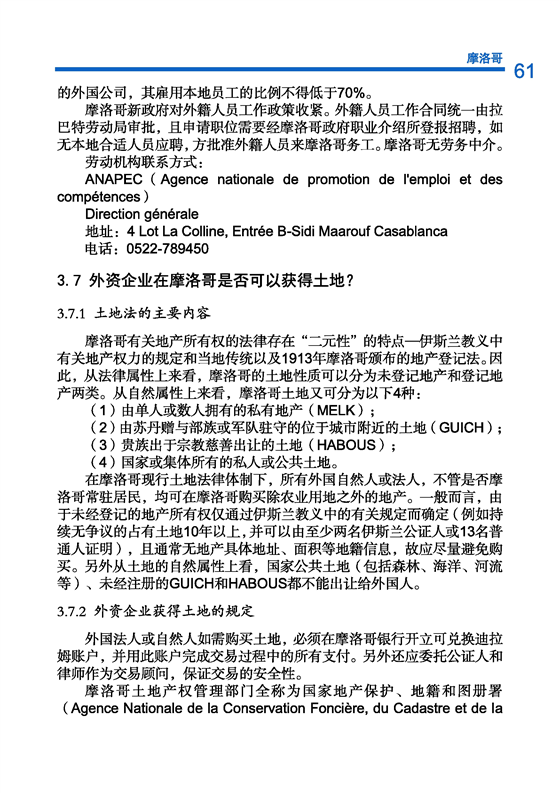 摩洛哥 61

的外国公司，其雇用本地员工的比例不得低于70%。

摩洛哥新政府对外籍人员工作政策收紧。外籍人员工作合同统一由拉巴特劳动局审批，且申请职位需要经摩洛哥政府职业介绍所登报招聘，如无本地合适人员应聘，方批准外籍人员来摩洛哥务工。摩洛哥无劳务中介。

劳动机构联系方式：

ANAPEC（Agence nationale de promotion de l'emploi et des compétences）

Direction générale

地址：4 Lot La Colline, Entrée B-Sidi Maarouf Casablanca

电话：0522-789450

3.7 外资企业在摩洛哥是否可以获得土地？

3.7.1 土地法的主要内容

摩洛哥有关地产所有权的法律存在“二元性”的特点—伊斯兰教义中有关地产权力的规定和当地传统以及1913年摩洛哥颁布的地产登记法。因此，从法律属性上来看，摩洛哥的土地性质可以分为未登记地产和登记地产两类。从自然属性上来看，摩洛哥土地又可分为以下4种：

（1）由单人或数人拥有的私有地产（MELK）；

（2）由苏丹赠与部族或军队驻守的位于城市附近的土地（GUICH）；

（3）贵族出于宗教慈善出让的土地（HABOUS）；

（4）国家或集体所有的私人或公共土地。

在摩洛哥现行土地法律体制下，所有外国自然人或法人，不管是否摩洛哥常驻居民，均可在摩洛哥购买除农业用地之外的地产。一般而言，由于未经登记的地产所有权仅通过伊斯兰教义中的有关规定而确定（例如持续无争议的占有土地10年以上，并可以由至少两名伊斯兰公证人或13名普通人证明），且通常无地产具体地址、面积等地籍信息，故应尽量避免购买。另外从土地的自然属性上看，国家公共土地（包括森林、海洋、河流等）、未经注册的GUICH和HABOUS都不能出让给外国人。

3.7.2 外资企业获得土地的规定

外国法人或自然人如需购买土地，必须在摩洛哥银行开立可兑换迪拉姆账户，并用此账户完成交易过程中的所有支付。另外还应委托公证人和律师作为交易顾问，保证交易的安全性。

摩洛哥土地产权管理部门全称为国家地产保护、地籍和图册署（Agence Nationale de la Conservation Foncière, du Cadastre et de la